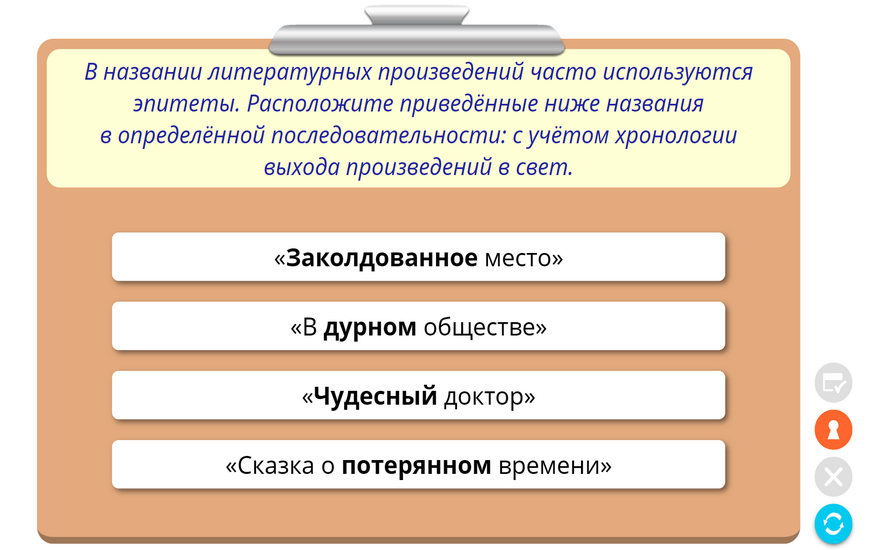 В названии литературных произведений часто используются эпитеты. Расположите приведённые ниже названия в определённой последовательности: с учётом хронологии выхода произведений в свет.

«Заколдованное место»

«В дурном обществе»

«Чудесный доктор»

«Сказка о потерянном времени»